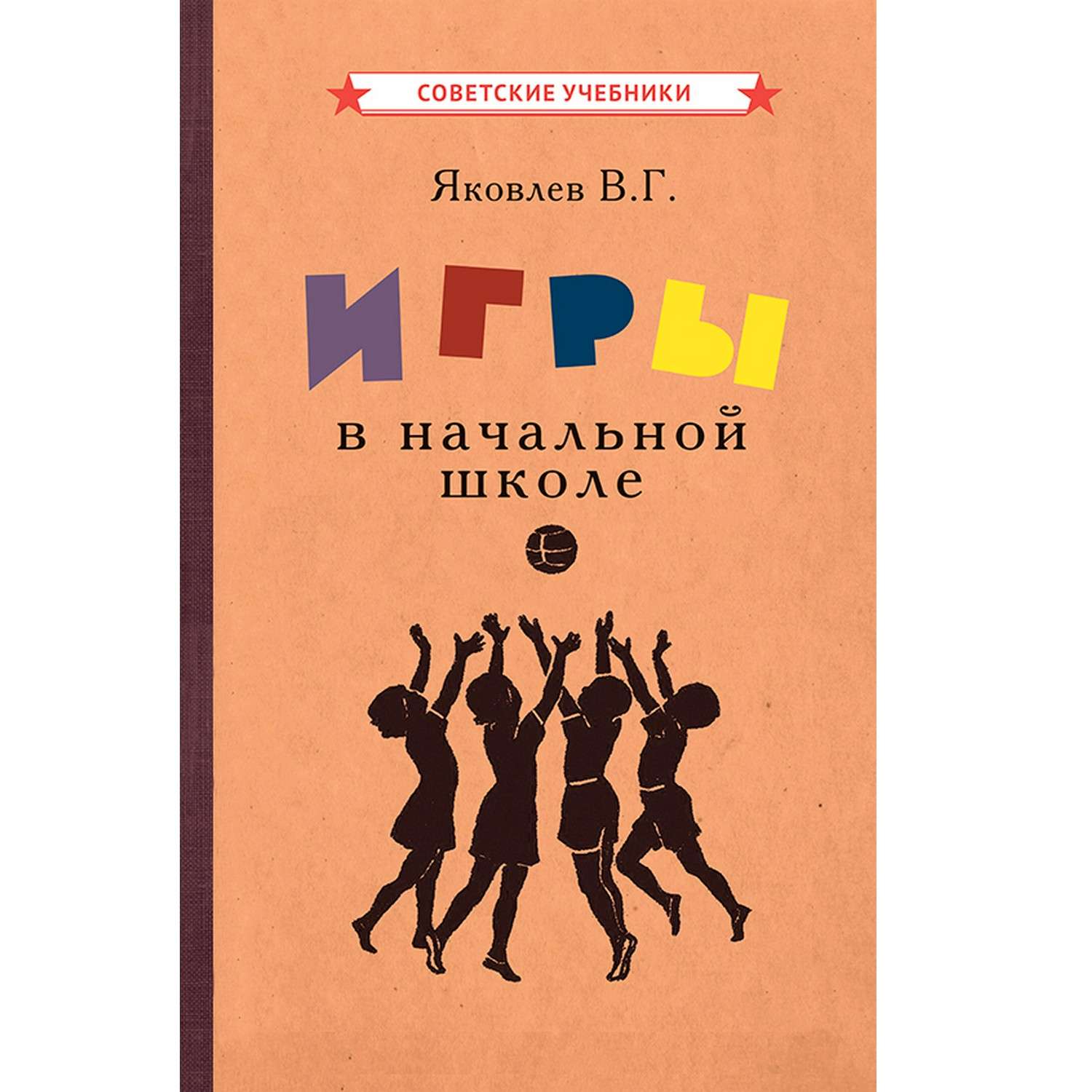 СОВЕТСКИЕ УЧЕБНИКИ

Яковлев В.Г.

ИГРЫ

в начальной школе